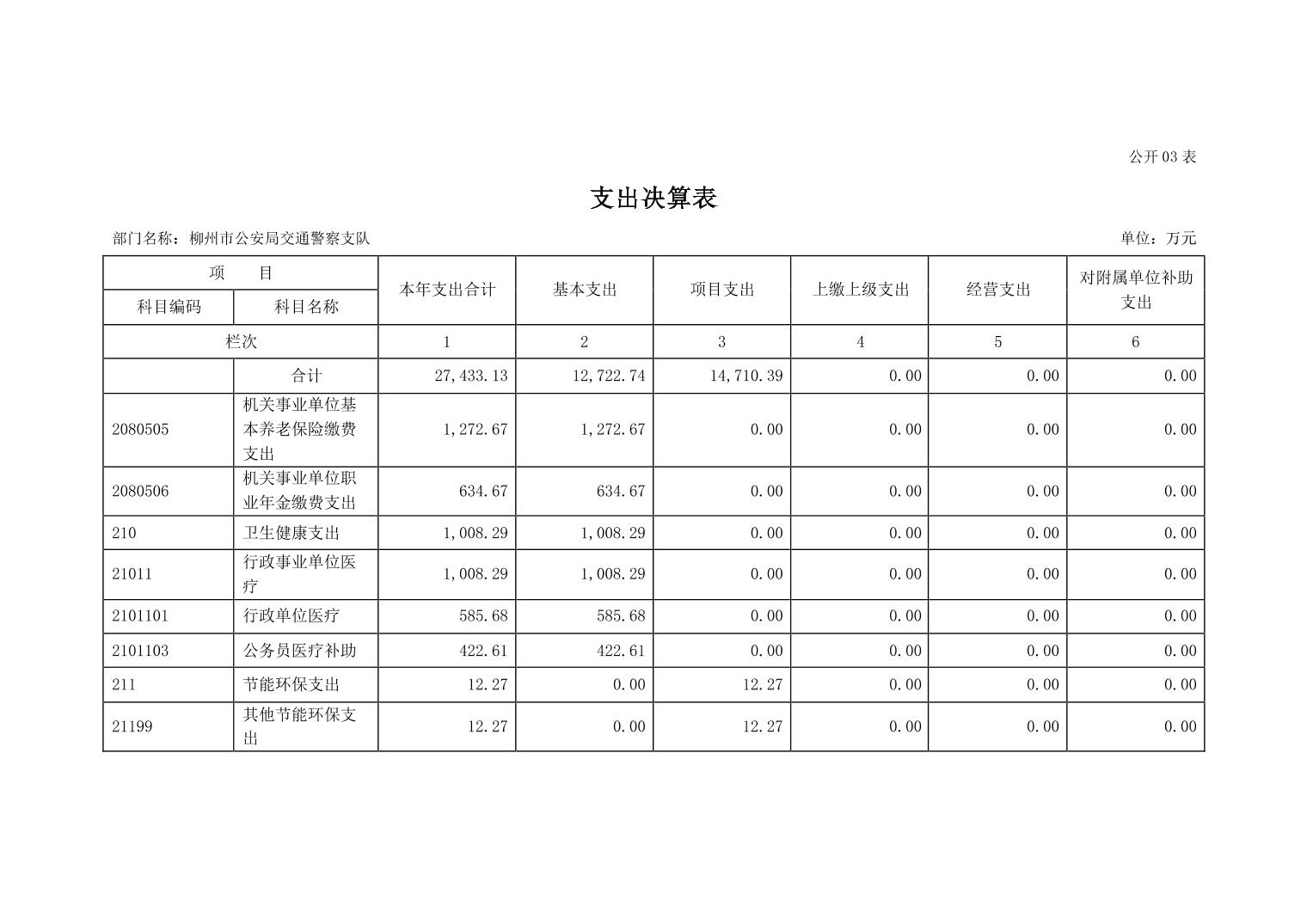 公开 03 表

支出决算表

部门名称：柳州市公安局交通警察支队

单位：万元

| 项　目 | | 本年支出合计 | 基本支出 | 项目支出 | 上缴上级支出 | 经营支出 | 对附属单位补助支出 |
|---|---|---|---|---|---|---|---|
| 科目编码 | 科目名称 | | | | | | |
| 栏次 | | 1 | 2 | 3 | 4 | 5 | 6 |
| | 合计 | 27,433.13 | 12,722.74 | 14,710.39 | 0.00 | 0.00 | 0.00 |
| 2080505 | 机关事业单位基本养老保险缴费支出 | 1,272.67 | 1,272.67 | 0.00 | 0.00 | 0.00 | 0.00 |
| 2080506 | 机关事业单位职业年金缴费支出 | 634.67 | 634.67 | 0.00 | 0.00 | 0.00 | 0.00 |
| 210 | 卫生健康支出 | 1,008.29 | 1,008.29 | 0.00 | 0.00 | 0.00 | 0.00 |
| 21011 | 行政事业单位医疗 | 1,008.29 | 1,008.29 | 0.00 | 0.00 | 0.00 | 0.00 |
| 2101101 | 行政单位医疗 | 585.68 | 585.68 | 0.00 | 0.00 | 0.00 | 0.00 |
| 2101103 | 公务员医疗补助 | 422.61 | 422.61 | 0.00 | 0.00 | 0.00 | 0.00 |
| 211 | 节能环保支出 | 12.27 | 0.00 | 12.27 | 0.00 | 0.00 | 0.00 |
| 21199 | 其他节能环保支出 | 12.27 | 0.00 | 12.27 | 0.00 | 0.00 | 0.00 |